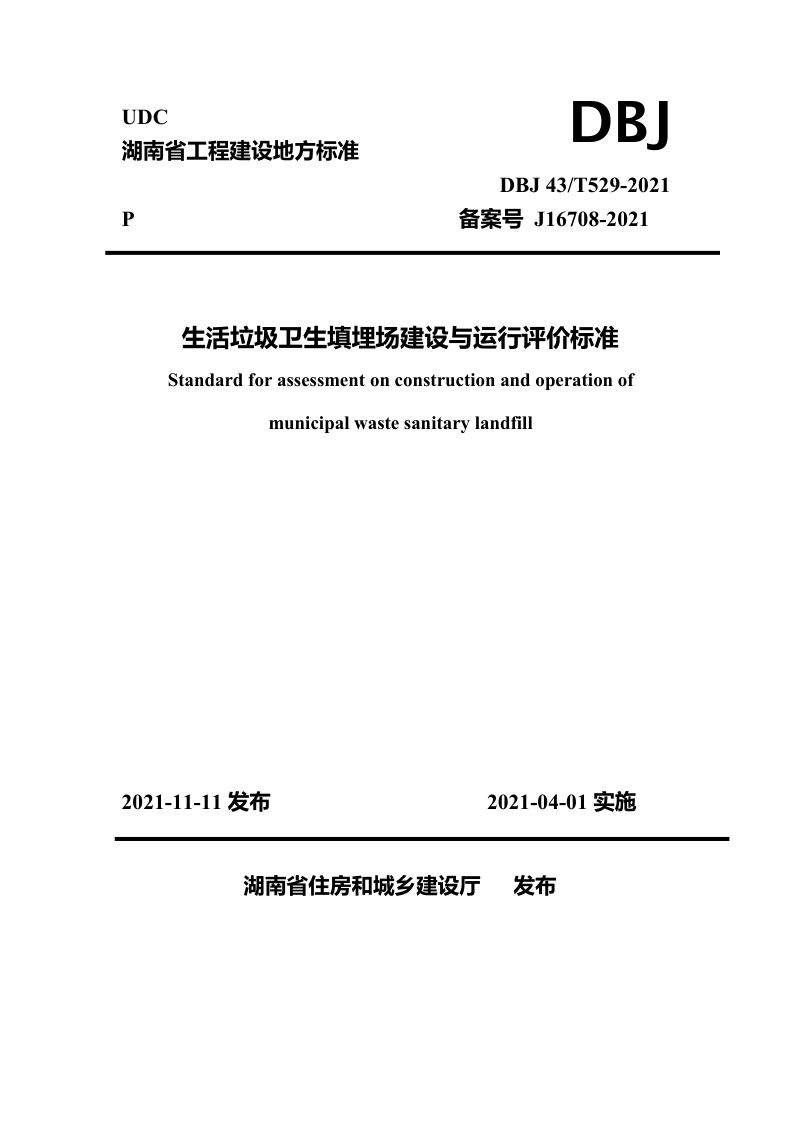 UDC
湖南省工程建设地方标准

DBJ

DBJ 43/T529-2021

P

备案号 J16708-2021

生活垃圾卫生填埋场建设与运行评价标准

Standard for assessment on construction and operation of municipal waste sanitary landfill

2021-11-11 发布

2021-04-01 实施

湖南省住房和城乡建设厅 发布